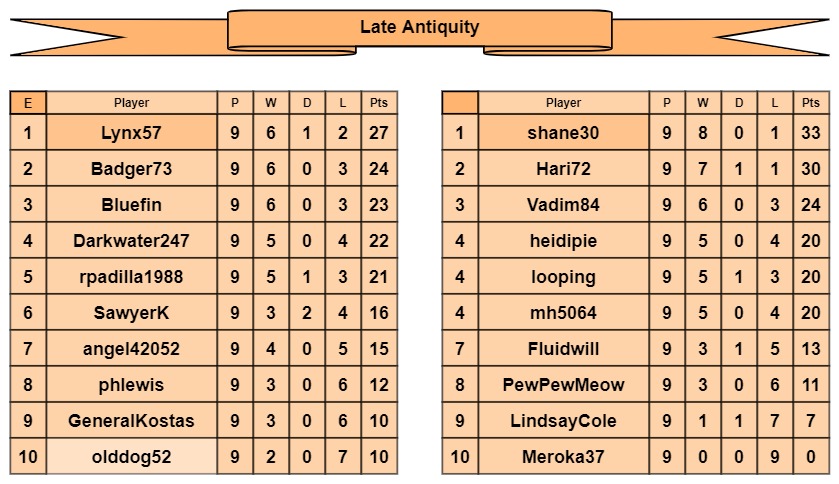 Late Antiquity

| E | Player | P | W | D | L | Pts |
|---|---|---|---|---|---|---|
| 1 | Lynx57 | 9 | 6 | 1 | 2 | 27 |
| 2 | Badger73 | 9 | 6 | 0 | 3 | 24 |
| 3 | Bluefin | 9 | 6 | 0 | 3 | 23 |
| 4 | Darkwater247 | 9 | 5 | 0 | 4 | 22 |
| 5 | rpadilla1988 | 9 | 5 | 1 | 3 | 21 |
| 6 | SawyerK | 9 | 3 | 2 | 4 | 16 |
| 7 | angel42052 | 9 | 4 | 0 | 5 | 15 |
| 8 | phlewis | 9 | 3 | 0 | 6 | 12 |
| 9 | GeneralKostas | 9 | 3 | 0 | 6 | 10 |
| 10 | olddog52 | 9 | 2 | 0 | 7 | 10 |

| | Player | P | W | D | L | Pts |
|---|---|---|---|---|---|---|
| 1 | shane30 | 9 | 8 | 0 | 1 | 33 |
| 2 | Hari72 | 9 | 7 | 1 | 1 | 30 |
| 3 | Vadim84 | 9 | 6 | 0 | 3 | 24 |
| 4 | heidipie | 9 | 5 | 0 | 4 | 20 |
| 4 | looping | 9 | 5 | 1 | 3 | 20 |
| 4 | mh5064 | 9 | 5 | 0 | 4 | 20 |
| 7 | Fluidwill | 9 | 3 | 1 | 5 | 13 |
| 8 | PewPewMeow | 9 | 3 | 0 | 6 | 11 |
| 9 | LindsayCole | 9 | 1 | 1 | 7 | 7 |
| 10 | Meroka37 | 9 | 0 | 0 | 9 | 0 |